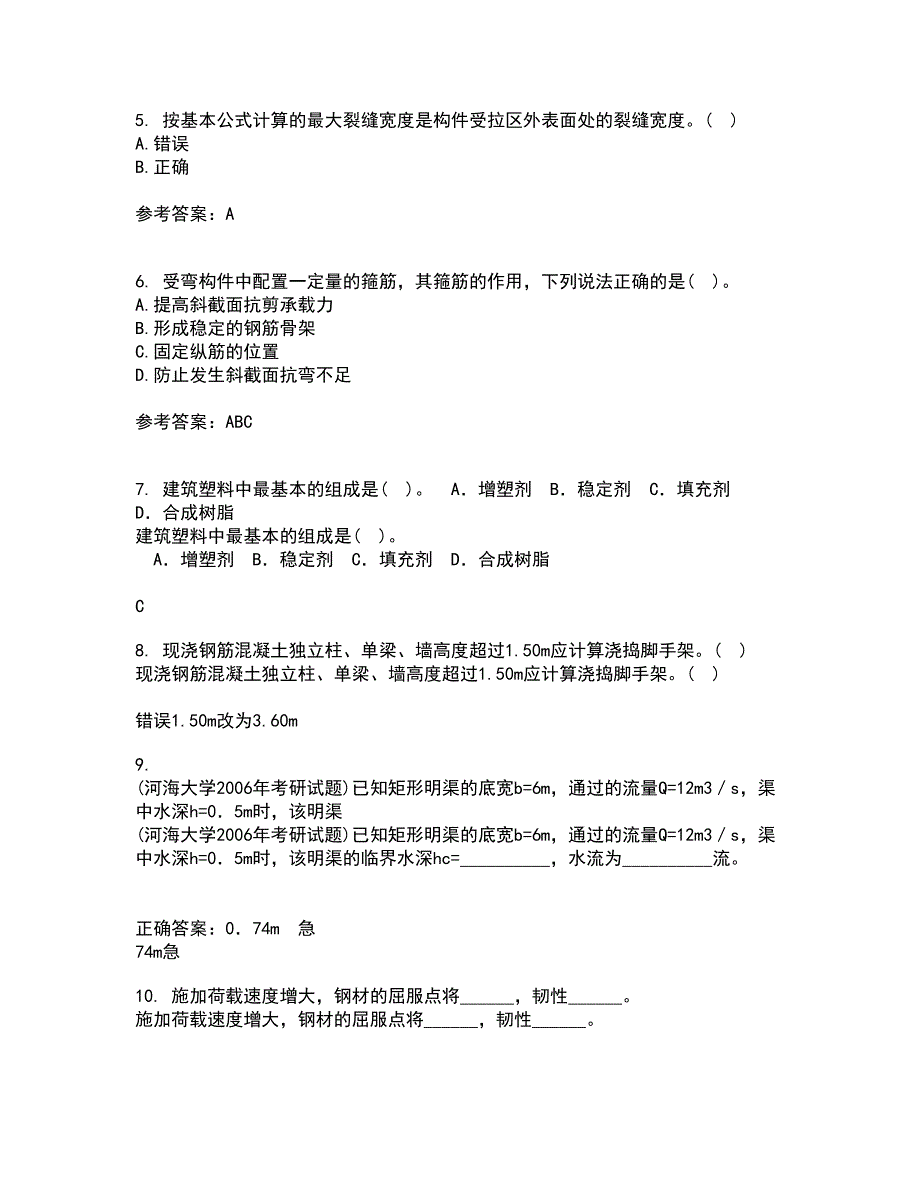 5. 按基本公式计算的最大裂缝宽度是构件受拉区外表面处的裂缝宽度。( )
A.错误
B.正确

参考答案：A

6. 受弯构件中配置一定量的箍筋，其箍筋的作用，下列说法正确的是( )。
A.提高斜截面抗剪承载力
B.形成稳定的钢筋骨架
C.固定纵筋的位置
D.防止发生斜截面抗弯不足

参考答案：ABC

7. 建筑塑料中最基本的组成是( )。 A．增塑剂 B．稳定剂 C．填充剂 D．合成树脂
建筑塑料中最基本的组成是( )。
A．增塑剂 B．稳定剂 C．填充剂 D．合成树脂

C

8. 现浇钢筋混凝土独立柱、单梁、墙高度超过1.50m应计算浇捣脚手架。( )
现浇钢筋混凝土独立柱、单梁、墙高度超过1.50m应计算浇捣脚手架。( )

错误1.50m改为3.60m

9.
(河海大学2006年考研试题)已知矩形明渠的底宽b=6m，通过的流量Q=12m3／s，渠中水深h=0．5m时，该明渠
(河海大学2006年考研试题)已知矩形明渠的底宽b=6m，通过的流量Q=12m3／s，渠中水深h=0．5m时，该明渠的临界水深hc=__________，水流为__________流。

正确答案：0．74m 急
74m急

10. 施加荷载速度增大，钢材的屈服点将______，韧性______。
施加荷载速度增大，钢材的屈服点将______，韧性______。